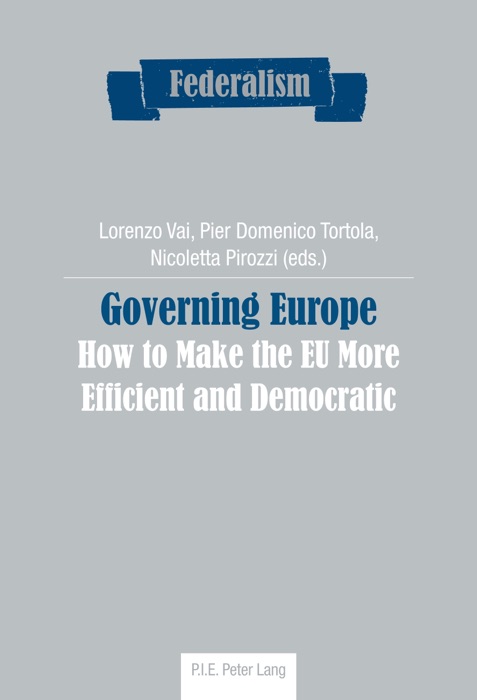 Federalism

Lorenzo Vai, Pier Domenico Tortola, Nicoletta Pirozzi (eds.)

Governing Europe
How to Make the EU More Efficient and Democratic

P.I.E. Peter Lang